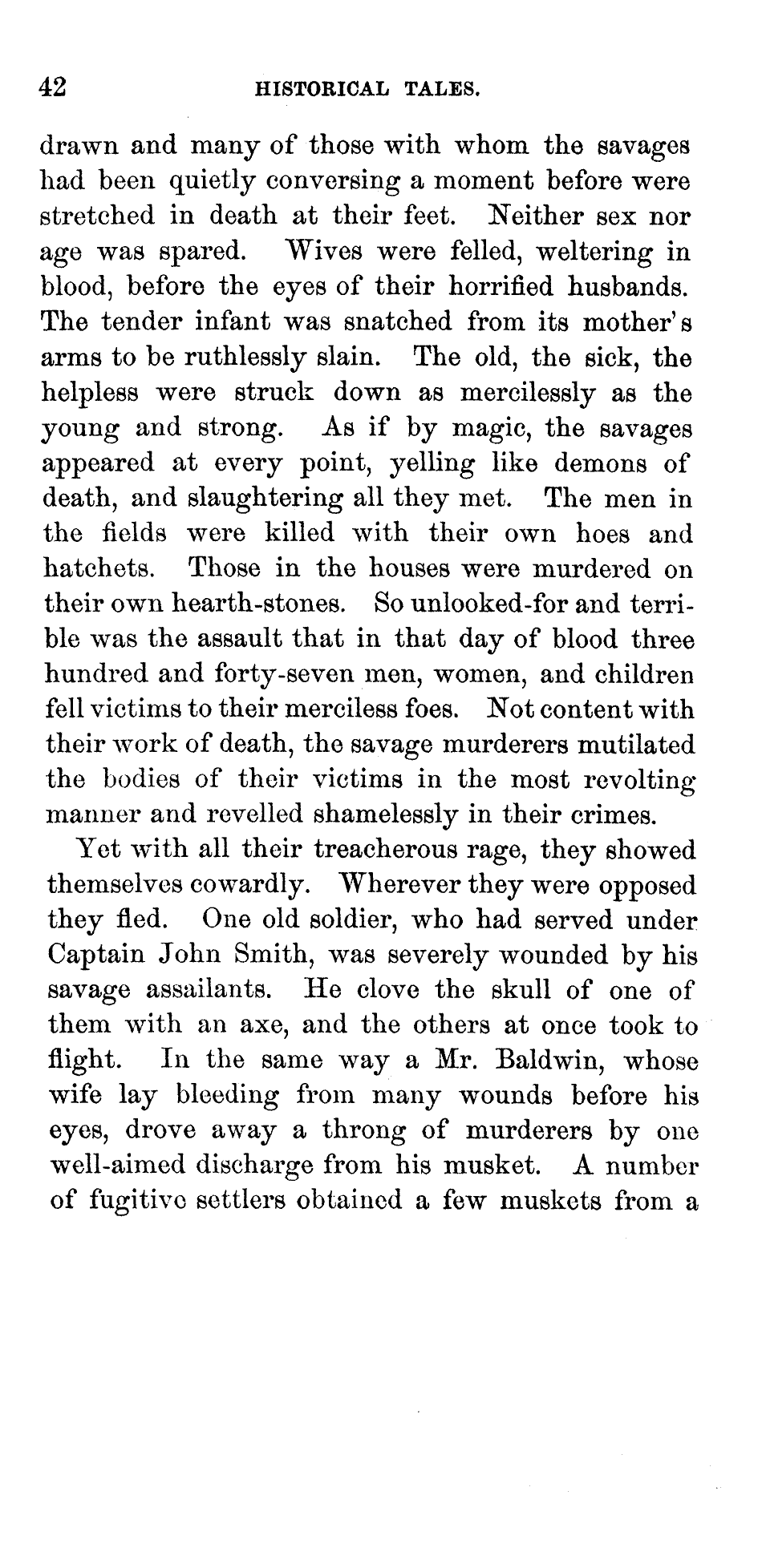 42 HISTORICAL TALES.

drawn and many of those with whom the savages had been quietly conversing a moment before were stretched in death at their feet. Neither sex nor age was spared. Wives were felled, weltering in blood, before the eyes of their horrified husbands. The tender infant was snatched from its mother's arms to be ruthlessly slain. The old, the sick, the helpless were struck down as mercilessly as the young and strong. As if by magic, the savages appeared at every point, yelling like demons of death, and slaughtering all they met. The men in the fields were killed with their own hoes and hatchets. Those in the houses were murdered on their own hearth-stones. So unlooked-for and terrible was the assault that in that day of blood three hundred and forty-seven men, women, and children fell victims to their merciless foes. Not content with their work of death, the savage murderers mutilated the bodies of their victims in the most revolting manner and revelled shamelessly in their crimes.

Yet with all their treacherous rage, they showed themselves cowardly. Wherever they were opposed they fled. One old soldier, who had served under Captain John Smith, was severely wounded by his savage assailants. He clove the skull of one of them with an axe, and the others at once took to flight. In the same way a Mr. Baldwin, whose wife lay bleeding from many wounds before his eyes, drove away a throng of murderers by one well-aimed discharge from his musket. A number of fugitive settlers obtained a few muskets from a